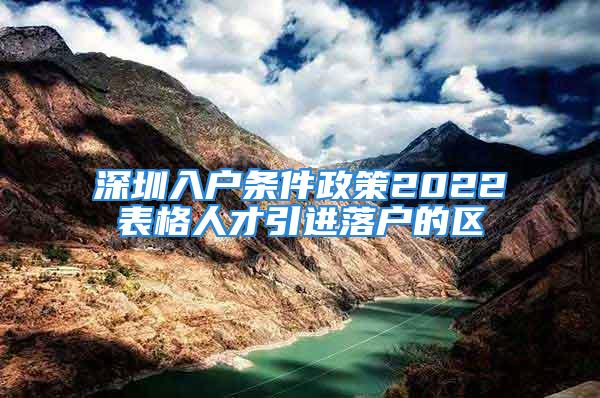 深圳入户条件政策2022表格人才引进落户的区